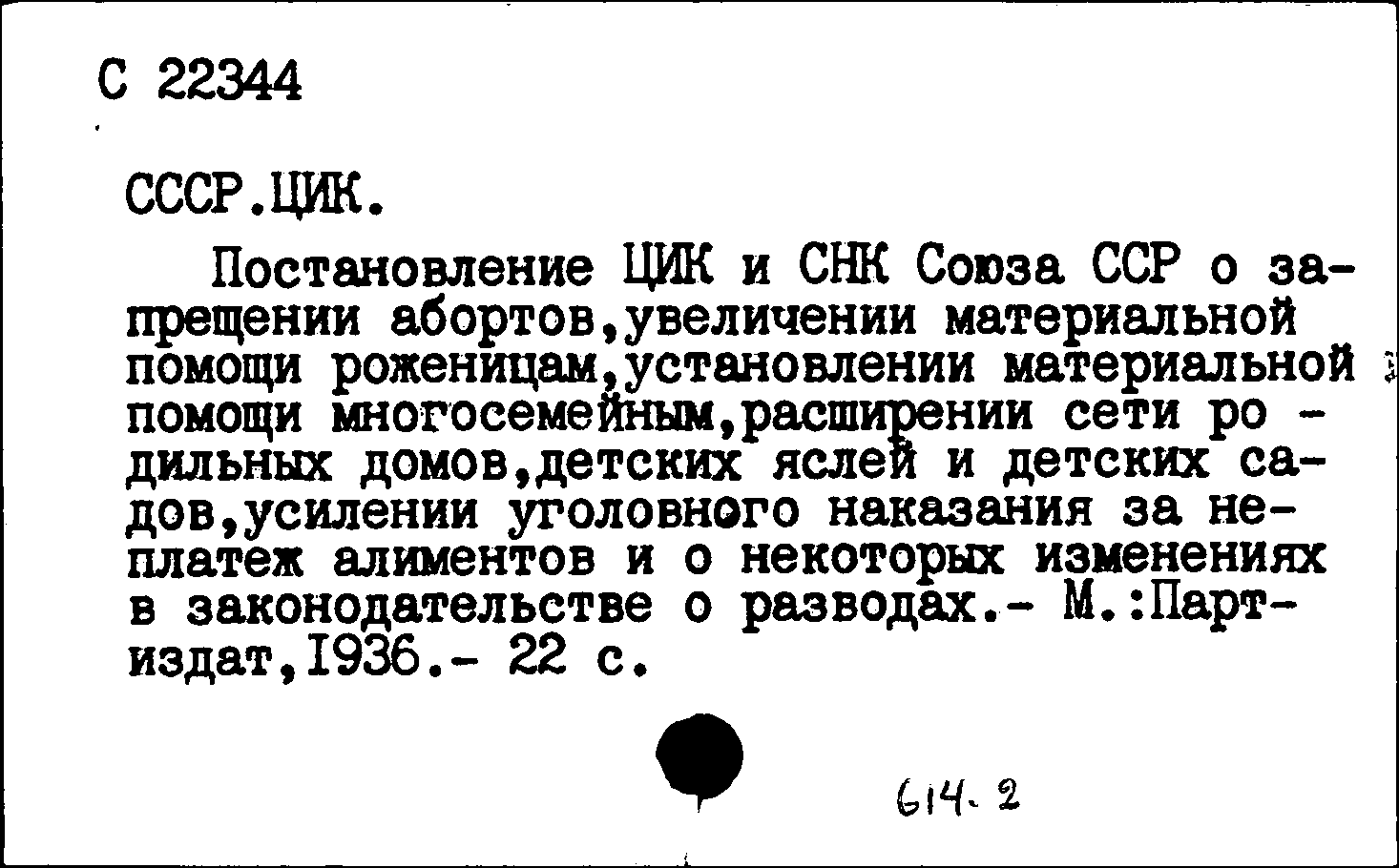 С 22344

СССР.ЦИК.

Постановление ЦИК и СНК Союза ССР о запрещении абортов,увеличении материальной помощи роженицам,установлении материальной помощи многосемейным,расширении сети родильных домов,детских яслей и детских садов,усилении уголовного наказания за неплатеж алиментов и о некоторых изменениях в законодательстве о разводах.- М.:Партиздат,1936.- 22 с.

614.2